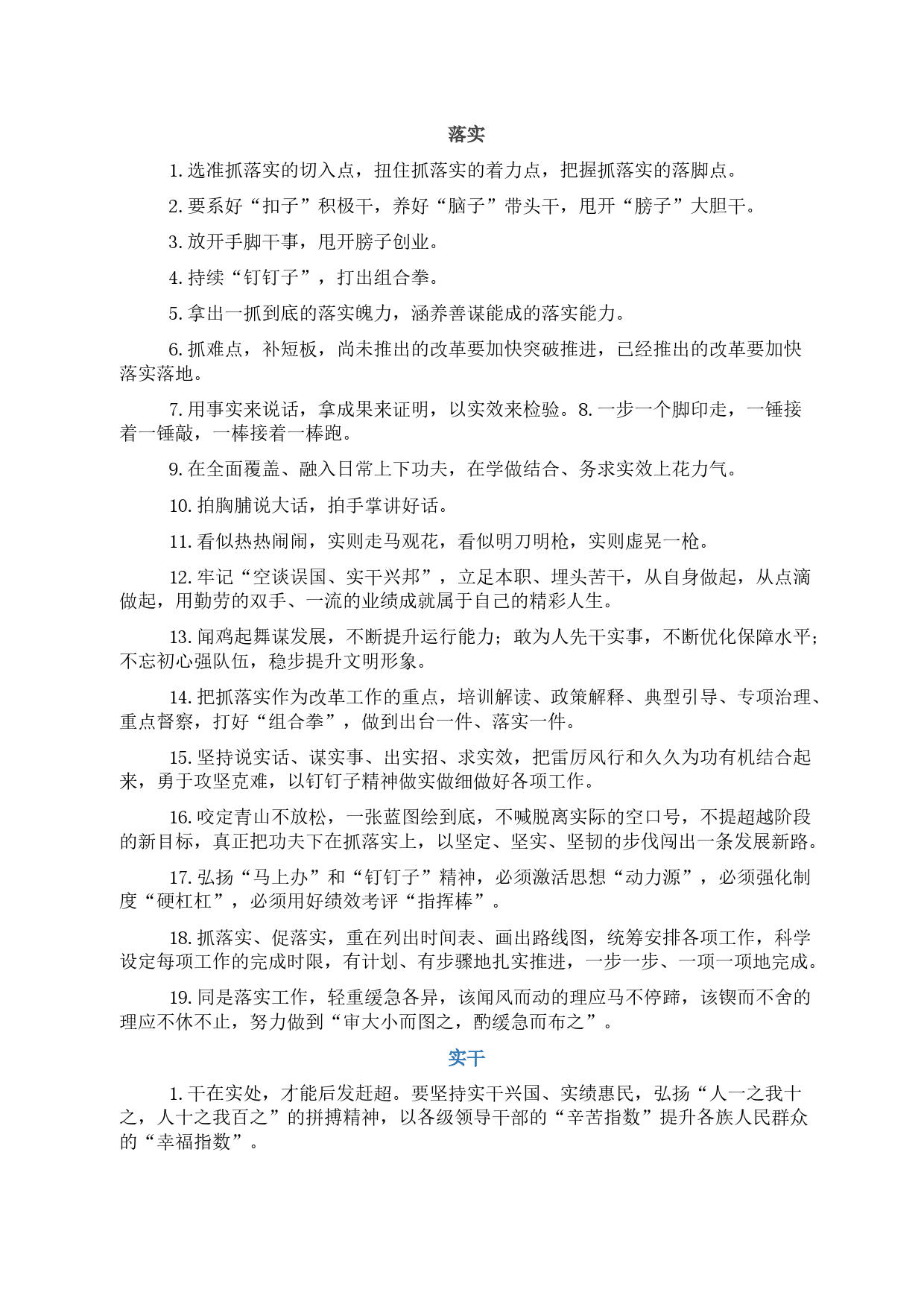 落实

1. 选准抓落实的切入点，扭住抓落实的着力点，把握抓落实的落脚点。

2. 要系好“扣子”积极干，养好“脑子”带头干，甩开“膀子”大胆干。

3. 放开手脚干事，甩开膀子创业。

4. 持续“钉钉子”，打出组合拳。

5. 拿出一抓到底的落实魄力，涵养善谋能成的落实能力。

6. 抓难点，补短板，尚未推出的改革要加快突破推进，已经推出的改革要加快落实落地。

7. 用事实来说话，拿成果来证明，以实效来检验。8. 一步一个脚印走，一锤接着一锤敲，一棒接着一棒跑。

9. 在全面覆盖、融入日常上下功夫，在学做结合、务求实效上花力气。

10. 拍胸脯说大话，拍手掌讲好话。

11. 看似热热闹闹，实则走马观花，看似明刀明枪，实则虚晃一枪。

12. 牢记“空谈误国、实干兴邦”，立足本职、埋头苦干，从自身做起，从点滴做起，用勤劳的双手、一流的业绩成就属于自己的精彩人生。

13. 闻鸡起舞谋发展，不断提升运行能力；敢为人先干实事，不断优化保障水平；不忘初心强队伍，稳步提升文明形象。

14. 把抓落实作为改革工作的重点，培训解读、政策解释、典型引导、专项治理、重点督察，打好“组合拳”，做到出台一件、落实一件。

15. 坚持说实话、谋实事、出实招、求实效，把雷厉风行和久久为功有机结合起来，勇于攻坚克难，以钉钉子精神做实做细做好各项工作。

16. 咬定青山不放松，一张蓝图绘到底，不喊脱离实际的空口号，不提超越阶段的新目标，真正把功夫下在抓落实上，以坚定、坚实、坚韧的步伐闯出一条发展新路。

17. 弘扬“马上办”和“钉钉子”精神，必须激活思想“动力源”，必须强化制度“硬杠杠”，必须用好绩效考评“指挥棒”。

18. 抓落实、促落实，重在列出时间表、画出路线图，统筹安排各项工作，科学设定每项工作的完成时限，有计划、有步骤地扎实推进，一步一步、一项一项地完成。

19. 同是落实工作，轻重缓急各异，该闻风而动的理应马不停蹄，该锲而不舍的理应不休不止，努力做到“审大小而图之，酌缓急而布之”。

实干

1. 干在实处，才能后发赶超。要坚持实干兴国、实绩惠民，弘扬“人一之我十之，人十之我百之”的拼搏精神，以各级领导干部的“辛苦指数”提升各族人民群众的“幸福指数”。